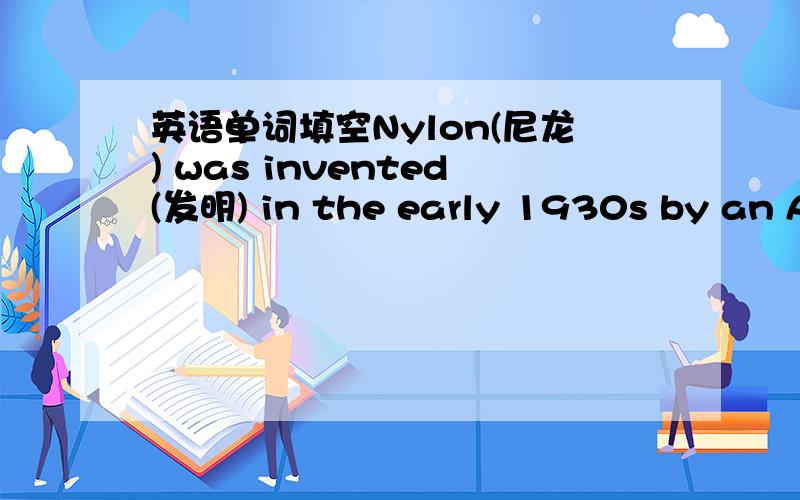 英语单词填空Nylon(尼龙) was invented (发明) in the early 1930s by an A